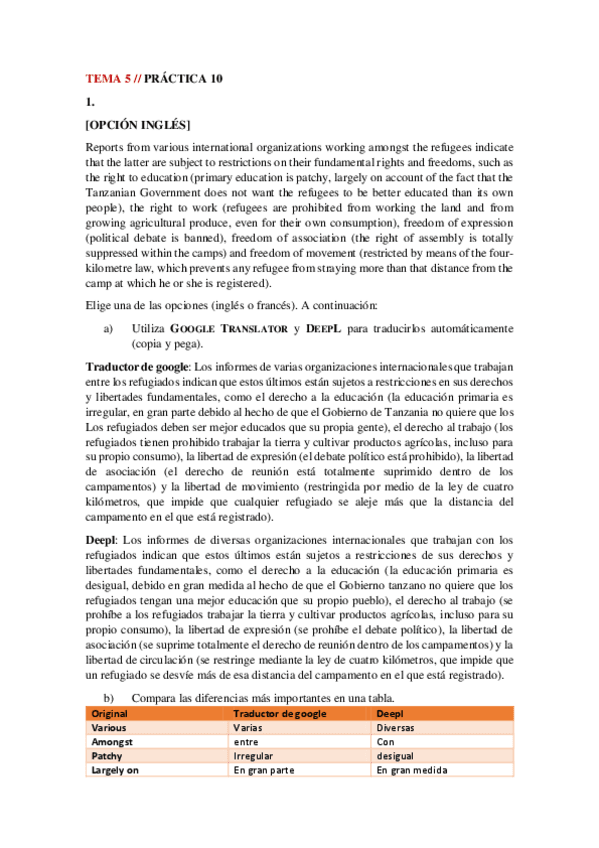 TEMA 5 // PRÁCTICA 10

1.

[OPCIÓN INGLÉS]

Reports from various international organizations working amongst the refugees indicate that the latter are subject to restrictions on their fundamental rights and freedoms, such as the right to education (primary education is patchy, largely on account of the fact that the Tanzanian Government does not want the refugees to be better educated than its own people), the right to work (refugees are prohibited from working the land and from growing agricultural produce, even for their own consumption), freedom of expression (political debate is banned), freedom of association (the right of assembly is totally suppressed within the camps) and freedom of movement (restricted by means of the four-kilometre law, which prevents any refugee from straying more than that distance from the camp at which he or she is registered).

Elige una de las opciones (inglés o francés). A continuación:

a) Utiliza GOOGLE TRANSLATOR y DEEPL para traducirlos automáticamente (copia y pega).

Traductor de google: Los informes de varias organizaciones internacionales que trabajan entre los refugiados indican que estos últimos están sujetos a restricciones en sus derechos y libertades fundamentales, como el derecho a la educación (la educación primaria es irregular, en gran parte debido al hecho de que el Gobierno de Tanzania no quiere que los Los refugiados deben ser mejor educados que su propia gente), el derecho al trabajo (los refugiados tienen prohibido trabajar la tierra y cultivar productos agrícolas, incluso para su propio consumo), la libertad de expresión (el debate político está prohibido), la libertad de asociación (el derecho de reunión está totalmente suprimido dentro de los campamentos) y la libertad de movimiento (restringida por medio de la ley de cuatro kilómetros, que impide que cualquier refugiado se aleje más que la distancia del campamento en el que está registrado).

Deepl: Los informes de diversas organizaciones internacionales que trabajan con los refugiados indican que estos últimos están sujetos a restricciones de sus derechos y libertades fundamentales, como el derecho a la educación (la educación primaria es desigual, debido en gran medida al hecho de que el Gobierno tanzano no quiere que los refugiados tengan una mejor educación que su propio pueblo), el derecho al trabajo (se prohíbe a los refugiados trabajar la tierra y cultivar productos agrícolas, incluso para su propio consumo), la libertad de expresión (se prohíbe el debate político), la libertad de asociación (se suprime totalmente el derecho de reunión dentro de los campamentos) y la libertad de circulación (se restringe mediante la ley de cuatro kilómetros, que impide que un refugiado se desvíe más de esa distancia del campamento en el que está registrado).

b) Compara las diferencias más importantes en una tabla.

| Original | Traductor de google | Deepl |
|---|---|---|
| Various | Varias | Diversas |
| Amongst | entre | Con |
| Patchy | Irregular | desigual |
| Largely on | En gran parte | En gran medida |